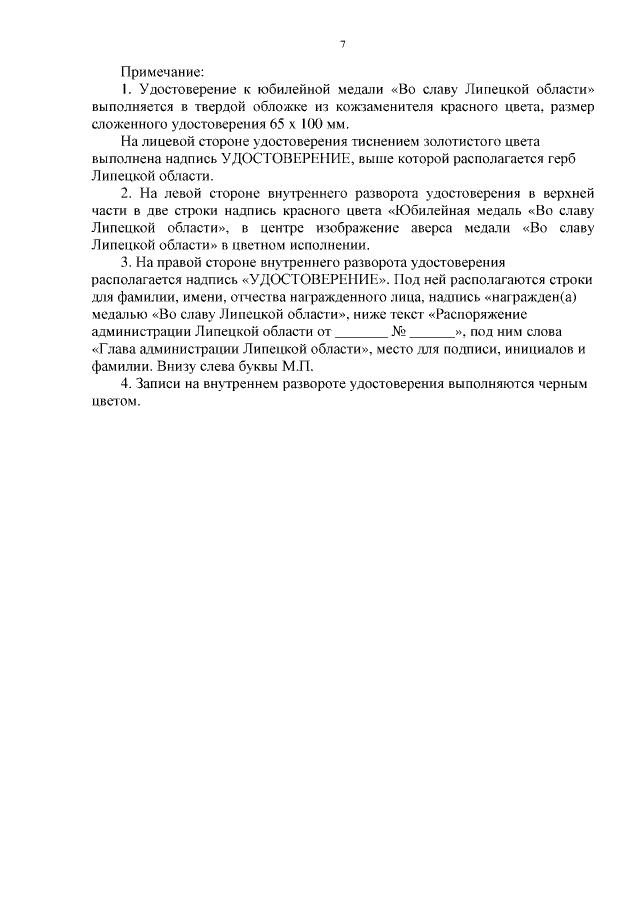 7

Примечание:

1. Удостоверение к юбилейной медали «Во славу Липецкой области» выполняется в твердой обложке из кожзаменителя красного цвета, размер сложенного удостоверения 65 х 100 мм.

На лицевой стороне удостоверения тиснением золотистого цвета выполнена надпись УДОСТОВЕРЕНИЕ, выше которой располагается герб Липецкой области.

2. На левой стороне внутреннего разворота удостоверения в верхней части в две строки надпись красного цвета «Юбилейная медаль «Во славу Липецкой области», в центре изображение аверса медали «Во славу Липецкой области» в цветном исполнении.

3. На правой стороне внутреннего разворота удостоверения располагается надпись «УДОСТОВЕРЕНИЕ». Под ней располагаются строки для фамилии, имени, отчества награжденного лица, надпись «награжден(а) медалью «Во славу Липецкой области», ниже текст «Распоряжение администрации Липецкой области от _______ № ______», под ним слова «Глава администрации Липецкой области», место для подписи, инициалов и фамилии. Внизу слева буквы М.П.

4. Записи на внутреннем развороте удостоверения выполняются черным цветом.